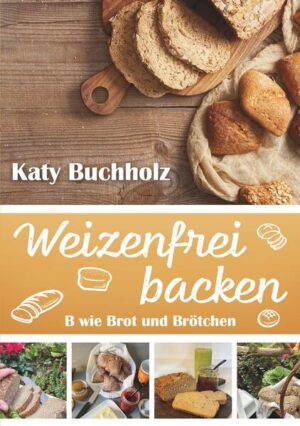 Katy Buchholz

Weizenfrei backen

B wie Brot und Brötchen